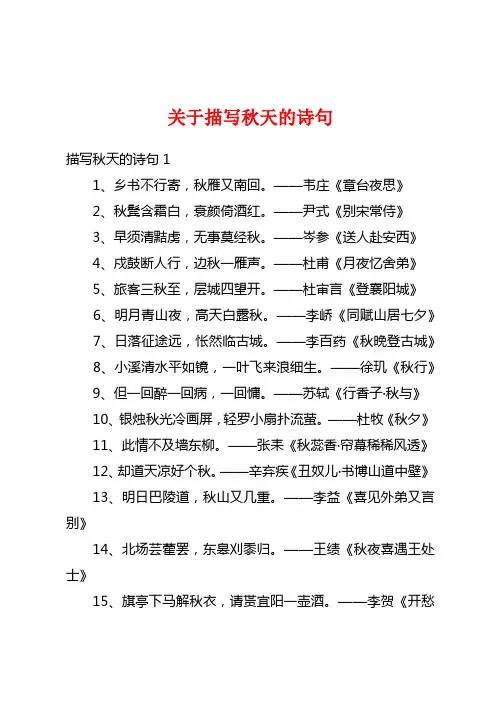 关于描写秋天的诗句

描写秋天的诗句 1

1、乡书不行寄，秋雁又南回。——韦庄《章台夜思》

2、秋鬓含霜白，衰颜倚酒红。——尹式《别宋常侍》

3、早须清黠虏，无事莫经秋。——岑参《送人赴安西》

4、戍鼓断人行，边秋一雁声。——杜甫《月夜忆舍弟》

5、旅客三秋至，层城四望开。——杜审言《登襄阳城》

6、明月青山夜，高天白露秋。——李峤《同赋山居七夕》

7、日落征途远，怅然临古城。——李百药《秋晚登古城》

8、小溪清水平如镜，一叶飞来浪细生。——徐玑《秋行》

9、但一回醉一回病，一回慵。——苏轼《行香子·秋与》

10、银烛秋光冷画屏，轻罗小扇扑流萤。——杜牧《秋夕》

11、此情不及墙东柳。——张耒《秋蕊香·帘幕稀稀风透》

12、却道天凉好个秋。——辛弃疾《丑奴儿·书博山道中壁》

13、明日巴陵道，秋山又几重。——李益《喜见外弟又言别》

14、北场芸藿罢，东皋刈黍归。——王绩《秋夜喜遇王处士》

15、旗亭下马解秋衣，请贳宜阳一壶酒。——李贺《开愁